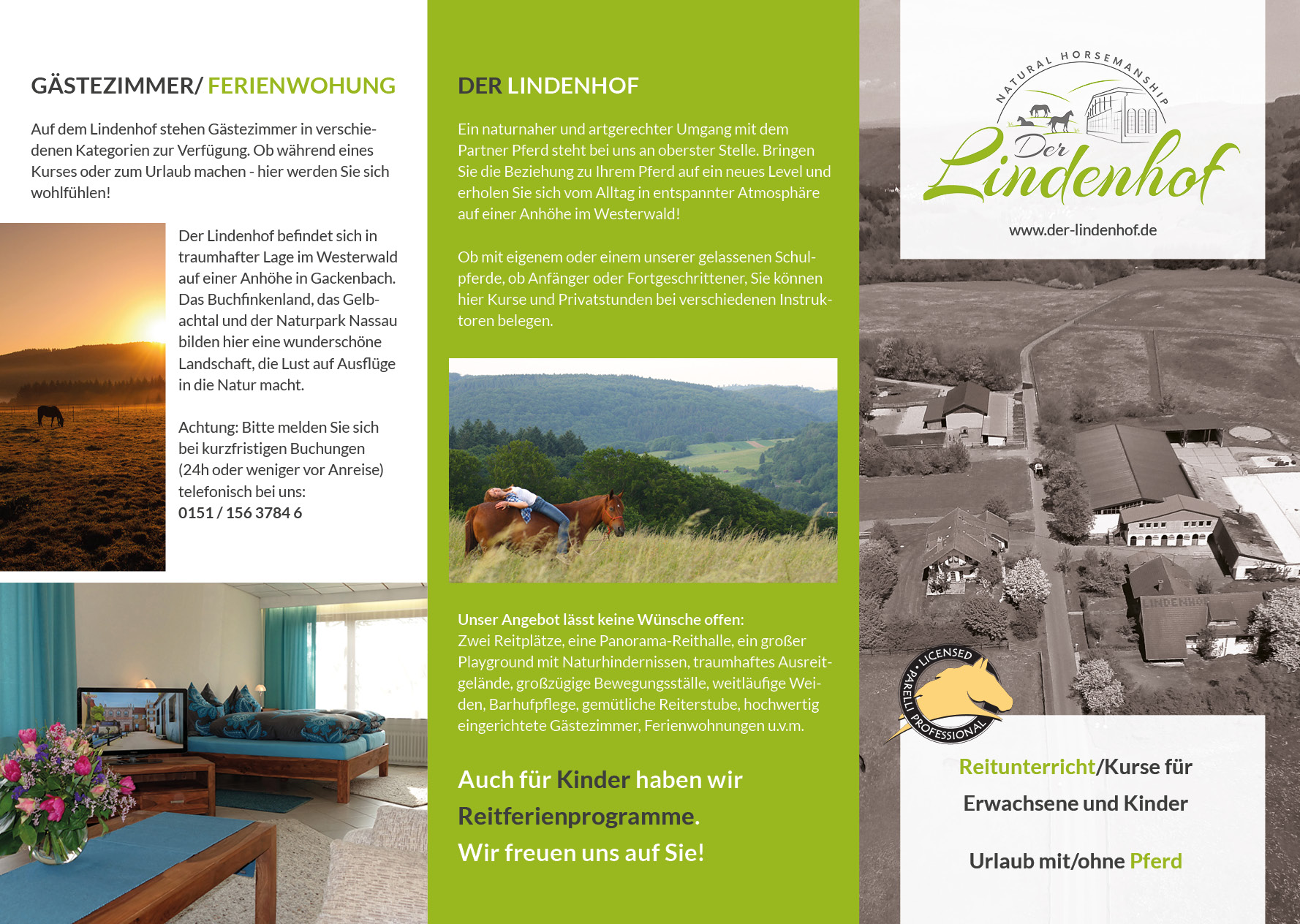 GÄSTEZIMMER/ FERIENWOHUNG

Auf dem Lindenhof stehen Gästezimmer in verschiedenen Kategorien zur Verfügung. Ob während eines Kurses oder zum Urlaub machen - hier werden Sie sich wohlfühlen!

Der Lindenhof befindet sich in traumhafter Lage im Westerwald auf einer Anhöhe in Gackenbach. Das Buchfinkenland, das Gelbachtal und der Naturpark Nassau bilden hier eine wunderschöne Landschaft, die Lust auf Ausflüge in die Natur macht.

Achtung: Bitte melden Sie sich bei kurzfristigen Buchungen (24h oder weniger vor Anreise) telefonisch bei uns:
0151 / 156 3784 6

DER LINDENHOF

Ein naturnaher und artgerechter Umgang mit dem Partner Pferd steht bei uns an oberster Stelle. Bringen Sie die Beziehung zu Ihrem Pferd auf ein neues Level und erholen Sie sich vom Alltag in entspannter Atmosphäre auf einer Anhöhe im Westerwald!

Ob mit eigenem oder einem unserer gelassenen Schulpferde, ob Anfänger oder Fortgeschrittener, Sie können hier Kurse und Privatstunden bei verschiedenen Instruktoren belegen.

Unser Angebot lässt keine Wünsche offen:
Zwei Reitplätze, eine Panorama-Reithalle, ein großer Playground mit Naturhindernissen, traumhaftes Ausreitgelände, großzügige Bewegungsställe, weitläufige Weiden, Barhufpflege, gemütliche Reiterstube, hochwertig eingerichtete Gästezimmer, Ferienwohnungen u.v.m.

Auch für Kinder haben wir Reitferienprogramme.
Wir freuen uns auf Sie!

NATURAL HORSEMANSHIP
Der Lindenhof
www.der-lindenhof.de

LINDENHOF

LICENSED PARELLI PROFESSIONAL

Reitunterricht/Kurse für Erwachsene und Kinder

Urlaub mit/ohne Pferd